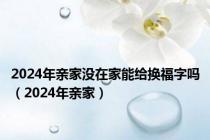 2024年亲家没在家能给换福字吗（2024年亲家）